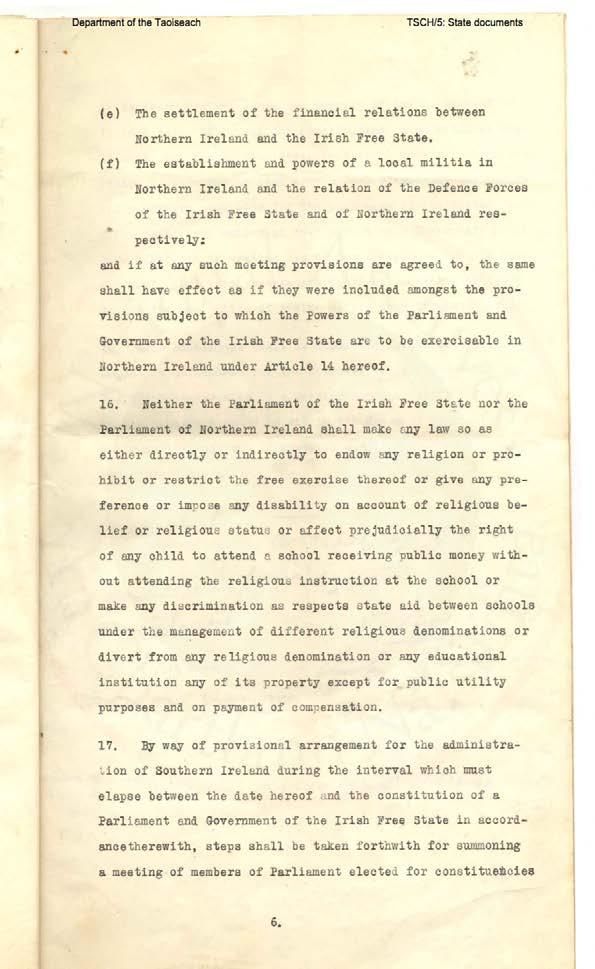 Department of the Taoiseach

TSCH/5: State documents

(e) The settlement of the financial relations between Northern Ireland and the Irish Free State.

(f) The establishment and powers of a local militia in Northern Ireland and the relation of the Defence Forces of the Irish Free State and of Northern Ireland respectively:

and if at any such meeting provisions are agreed to, the same shall have effect as if they were included amongst the provisions subject to which the Powers of the Parliament and Government of the Irish Free State are to be exercisable in Northern Ireland under Article 14 hereof.

16. Neither the Parliament of the Irish Free State nor the Parliament of Northern Ireland shall make any law so as either directly or indirectly to endow any religion or prohibit or restrict the free exercise thereof or give any preference or impose any disability on account of religious belief or religious status or affect prejudicially the right of any child to attend a school receiving public money without attending the religious instruction at the school or make any discrimination as respects state aid between schools under the management of different religious denominations or divert from any religious denomination or any educational institution any of its property except for public utility purposes and on payment of compensation.

17. By way of provisional arrangement for the administration of Southern Ireland during the interval which must elapse between the date hereof and the constitution of a Parliament and Government of the Irish Free State in accordancetherewith, steps shall be taken forthwith for summoning a meeting of members of Parliament elected for constituencies

6.